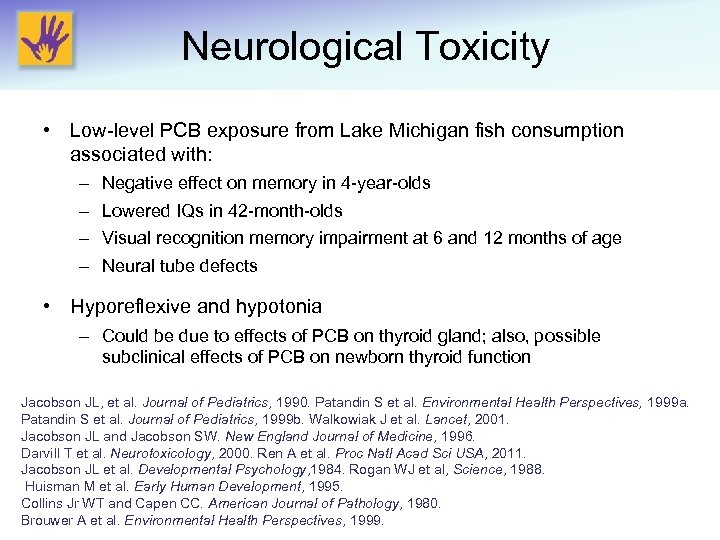 Neurological Toxicity

• Low-level PCB exposure from Lake Michigan fish consumption associated with:
– Negative effect on memory in 4-year-olds
– Lowered IQs in 42-month-olds
– Visual recognition memory impairment at 6 and 12 months of age
– Neural tube defects

• Hyporeflexive and hypotonia
– Could be due to effects of PCB on thyroid gland; also, possible subclinical effects of PCB on newborn thyroid function

Jacobson JL, et al. Journal of Pediatrics, 1990. Patandin S et al. Environmental Health Perspectives, 1999a.
Patandin S et al. Journal of Pediatrics, 1999b. Walkowiak J et al. Lancet, 2001.
Jacobson JL and Jacobson SW. New England Journal of Medicine, 1996.
Darvill T et al. Neurotoxicology, 2000. Ren A et al. Proc Natl Acad Sci USA, 2011.
Jacobson JL et al. Developmental Psychology,1984. Rogan WJ et al, Science, 1988.
Huisman M et al. Early Human Development, 1995.
Collins Jr WT and Capen CC. American Journal of Pathology, 1980.
Brouwer A et al. Environmental Health Perspectives, 1999.